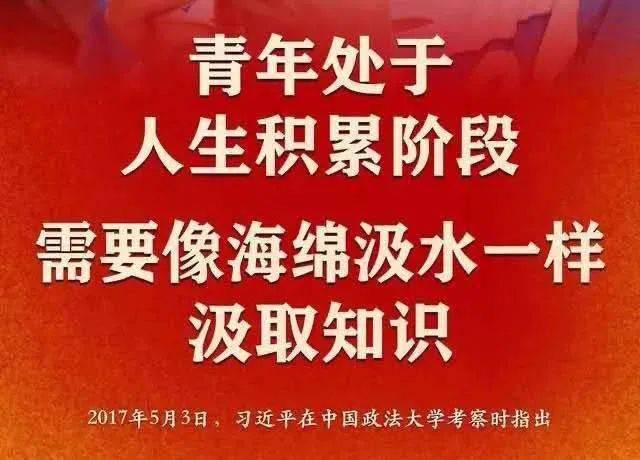 青年处于
人生积累阶段
需要像海绵汲水一样
汲取知识

2017年5月3日，习近平在中国政法大学考察时指出